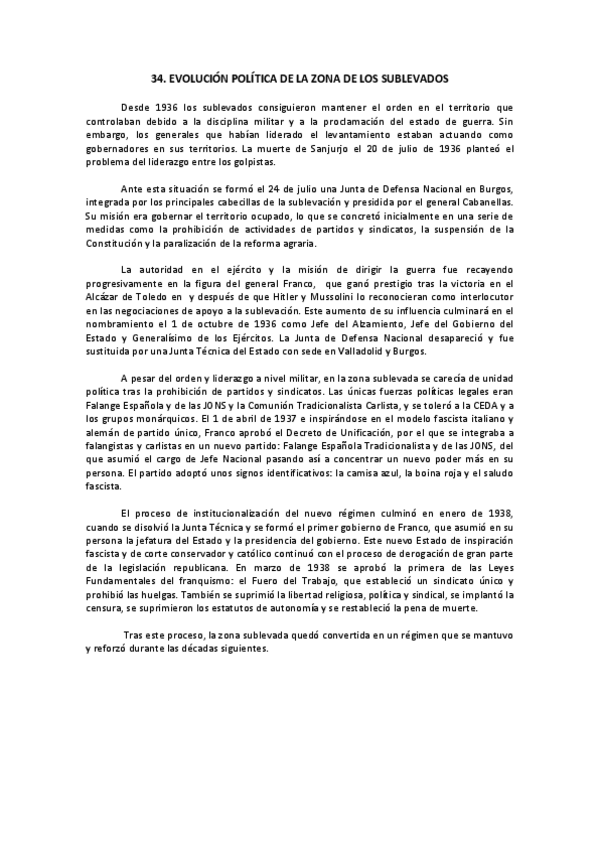 34. EVOLUCIÓN POLÍTICA DE LA ZONA DE LOS SUBLEVADOS

Desde 1936 los sublevados consiguieron mantener el orden en el territorio que controlaban debido a la disciplina militar y a la proclamación del estado de guerra. Sin embargo, los generales que habían liderado el levantamiento estaban actuando como gobernadores en sus territorios. La muerte de Sanjurjo el 20 de julio de 1936 planteó el problema del liderazgo entre los golpistas.

Ante esta situación se formó el 24 de julio una Junta de Defensa Nacional en Burgos, integrada por los principales cabecillas de la sublevación y presidida por el general Cabanellas. Su misión era gobernar el territorio ocupado, lo que se concretó inicialmente en una serie de medidas como la prohibición de actividades de partidos y sindicatos, la suspensión de la Constitución y la paralización de la reforma agraria.

La autoridad en el ejército y la misión de dirigir la guerra fue recayendo progresivamente en la figura del general Franco, que ganó prestigio tras la victoria en el Alcázar de Toledo en y después de que Hitler y Mussolini lo reconocieran como interlocutor en las negociaciones de apoyo a la sublevación. Este aumento de su influencia culminará en el nombramiento el 1 de octubre de 1936 como Jefe del Alzamiento, Jefe del Gobierno del Estado y Generalísimo de los Ejércitos. La Junta de Defensa Nacional desapareció y fue sustituida por una Junta Técnica del Estado con sede en Valladolid y Burgos.

A pesar del orden y liderazgo a nivel militar, en la zona sublevada se carecía de unidad política tras la prohibición de partidos y sindicatos. Las únicas fuerzas políticas legales eran Falange Española y de las JONS y la Comunión Tradicionalista Carlista, y se toleró a la CEDA y a los grupos monárquicos. El 1 de abril de 1937 e inspirándose en el modelo fascista italiano y alemán de partido único, Franco aprobó el Decreto de Unificación, por el que se integraba a falangistas y carlistas en un nuevo partido: Falange Española Tradicionalista y de las JONS, del que asumió el cargo de Jefe Nacional pasando así a concentrar un nuevo poder más en su persona. El partido adoptó unos signos identificativos: la camisa azul, la boina roja y el saludo fascista.

El proceso de institucionalización del nuevo régimen culminó en enero de 1938, cuando se disolvió la Junta Técnica y se formó el primer gobierno de Franco, que asumió en su persona la jefatura del Estado y la presidencia del gobierno. Este nuevo Estado de inspiración fascista y de corte conservador y católico continuó con el proceso de derogación de gran parte de la legislación republicana. En marzo de 1938 se aprobó la primera de las Leyes Fundamentales del franquismo: el Fuero del Trabajo, que estableció un sindicato único y prohibió las huelgas. También se suprimió la libertad religiosa, política y sindical, se implantó la censura, se suprimieron los estatutos de autonomía y se restableció la pena de muerte.

Tras este proceso, la zona sublevada quedó convertida en un régimen que se mantuvo y reforzó durante las décadas siguientes.